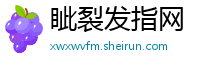 眦裂发指网

xwxwvfm.sheirun.com